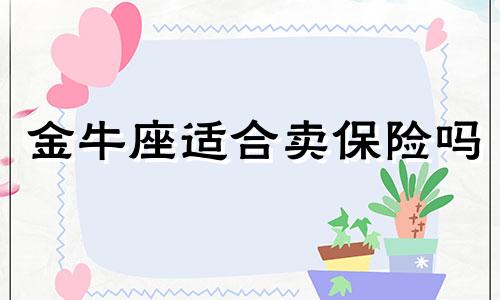 金牛座适合卖保险吗